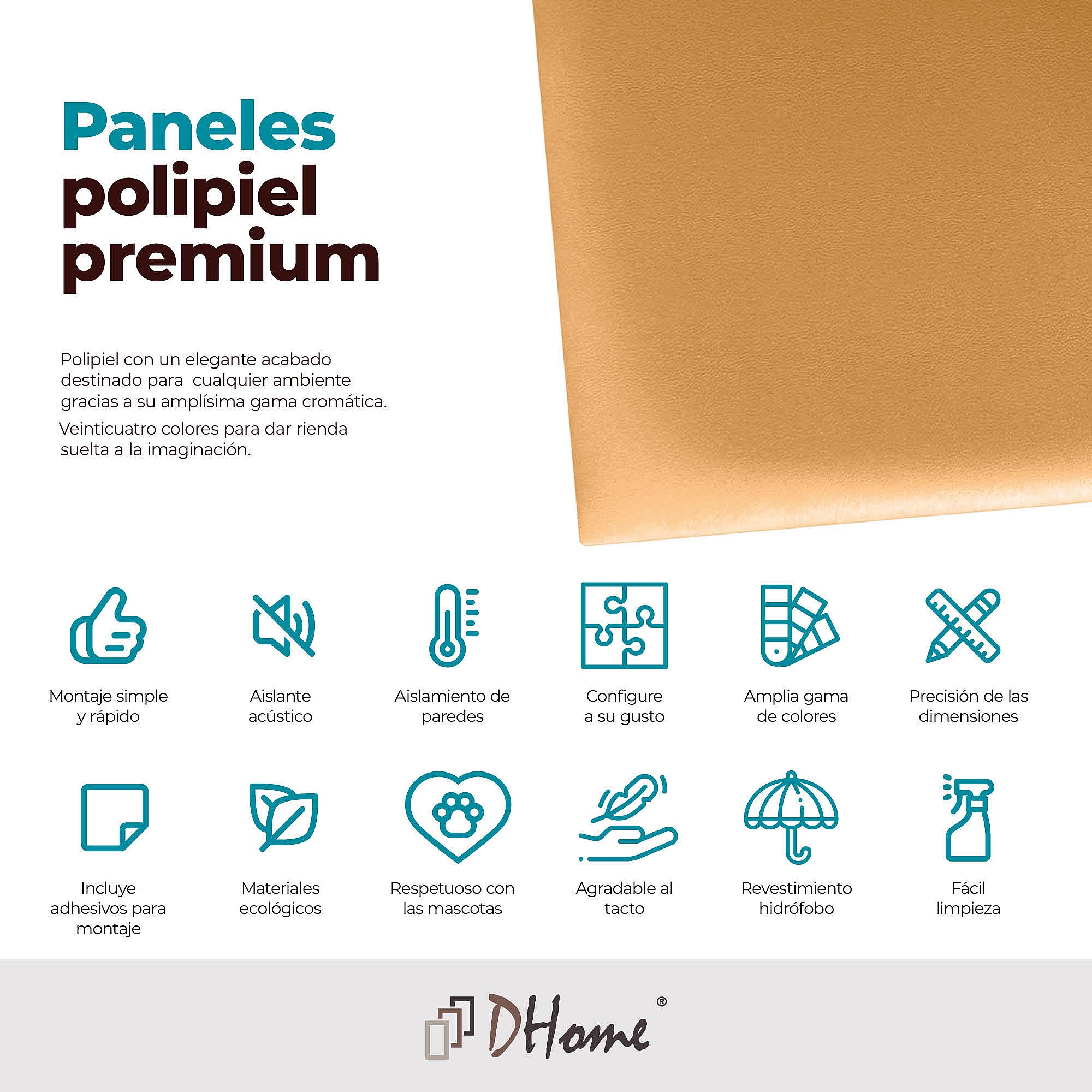 Paneles
polipiel
premium

Polipiel con un elegante acabado destinado para cualquier ambiente gracias a su amplísima gama cromática.

Veinticuatro colores para dar rienda suelta a la imaginación.

Montaje simple y rápido

Aislante acústico

Aislamiento de paredes

Configure a su gusto

Amplia gama de colores

Precisión de las dimensiones

Incluye adhesivos para montaje

Materiales ecológicos

Respetuoso con las mascotas

Agradable al tacto

Revestimiento hidrófobo

Fácil limpieza

DHome®